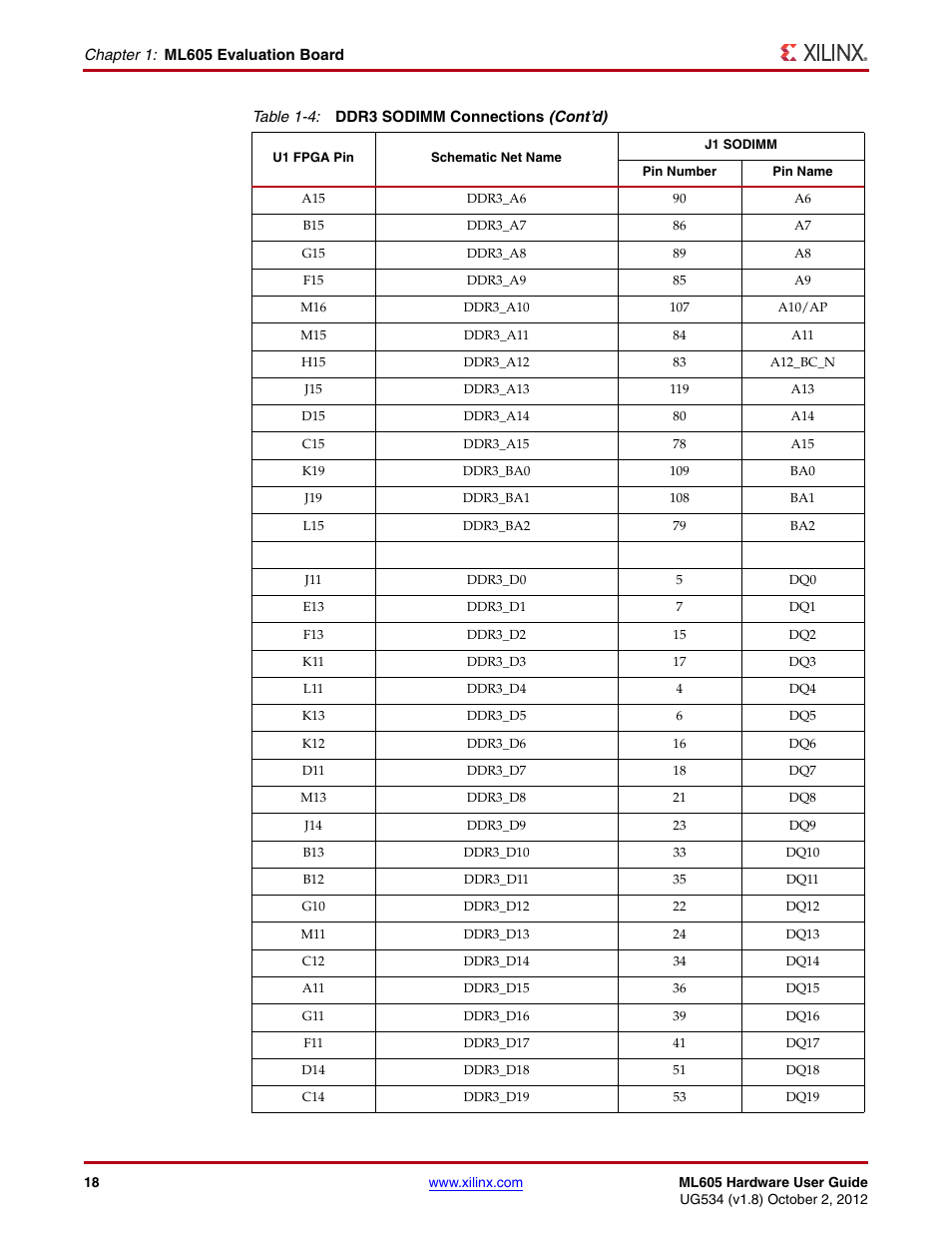 Chapter 1: ML605 Evaluation Board

XILINX.

Table 1-4: DDR3 SODIMM Connections (Cont'd)

| U1 FPGA Pin | Schematic Net Name | J1 SODIMM Pin Number | J1 SODIMM Pin Name |
|---|---|---|---|
| A15 | DDR3_A6 | 90 | A6 |
| B15 | DDR3_A7 | 86 | A7 |
| G15 | DDR3_A8 | 89 | A8 |
| F15 | DDR3_A9 | 85 | A9 |
| M16 | DDR3_A10 | 107 | A10/AP |
| M15 | DDR3_A11 | 84 | A11 |
| H15 | DDR3_A12 | 83 | A12_BC_N |
| J15 | DDR3_A13 | 119 | A13 |
| D15 | DDR3_A14 | 80 | A14 |
| C15 | DDR3_A15 | 78 | A15 |
| K19 | DDR3_BA0 | 109 | BA0 |
| J19 | DDR3_BA1 | 108 | BA1 |
| L15 | DDR3_BA2 | 79 | BA2 |
| | | | |
| J11 | DDR3_D0 | 5 | DQ0 |
| E13 | DDR3_D1 | 7 | DQ1 |
| F13 | DDR3_D2 | 15 | DQ2 |
| K11 | DDR3_D3 | 17 | DQ3 |
| L11 | DDR3_D4 | 4 | DQ4 |
| K13 | DDR3_D5 | 6 | DQ5 |
| K12 | DDR3_D6 | 16 | DQ6 |
| D11 | DDR3_D7 | 18 | DQ7 |
| M13 | DDR3_D8 | 21 | DQ8 |
| J14 | DDR3_D9 | 23 | DQ9 |
| B13 | DDR3_D10 | 33 | DQ10 |
| B12 | DDR3_D11 | 35 | DQ11 |
| G10 | DDR3_D12 | 22 | DQ12 |
| M11 | DDR3_D13 | 24 | DQ13 |
| C12 | DDR3_D14 | 34 | DQ14 |
| A11 | DDR3_D15 | 36 | DQ15 |
| G11 | DDR3_D16 | 39 | DQ16 |
| F11 | DDR3_D17 | 41 | DQ17 |
| D14 | DDR3_D18 | 51 | DQ18 |
| C14 | DDR3_D19 | 53 | DQ19 |

18

www.xilinx.com

ML605 Hardware User Guide
UG534 (v1.8) October 2, 2012